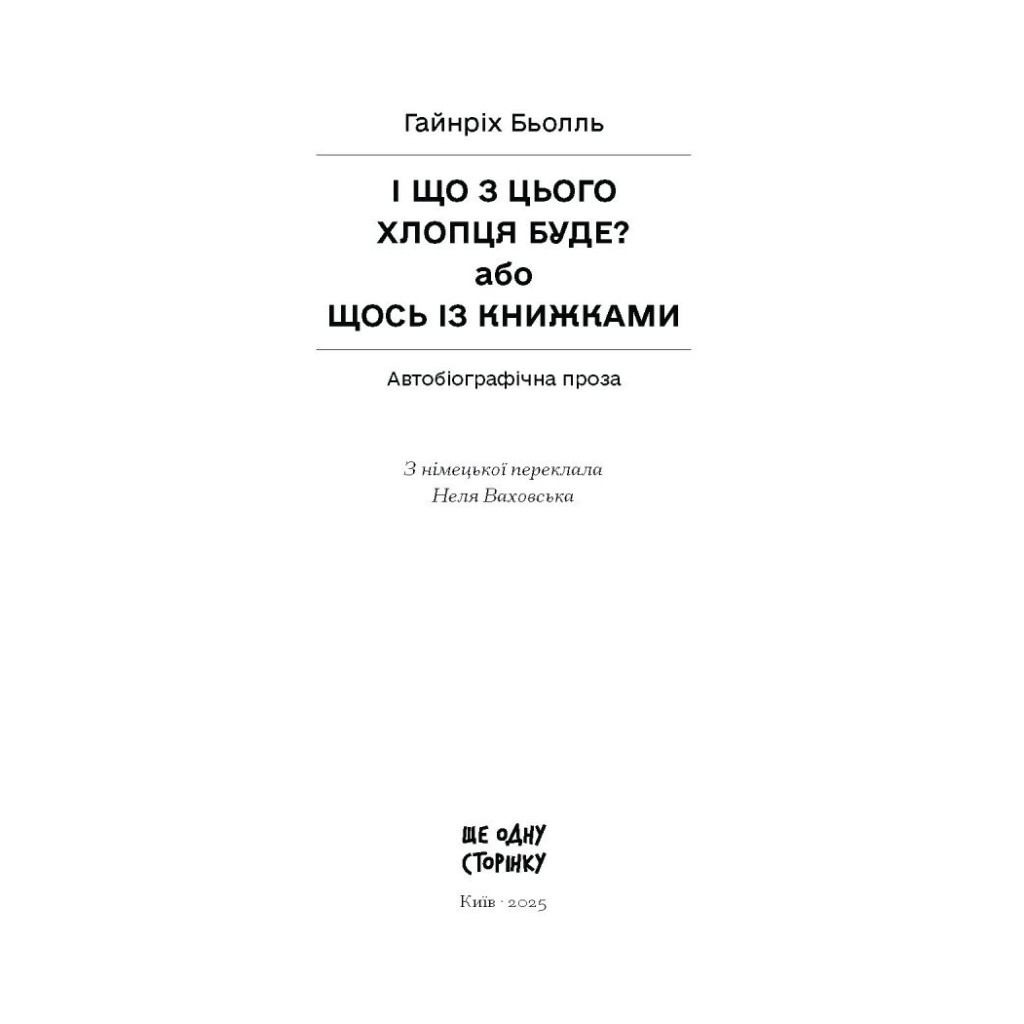 Гайнріх Бьолль

І ЩО З ЦЬОГО ХЛОПЦЯ БУДЕ? або ЩОСЬ ІЗ КНИЖКАМИ

Автобіографічна проза

З німецької переклала
Неля Ваховська

ЩЕ ОДНУ СТОРІНКУ

Київ · 2025